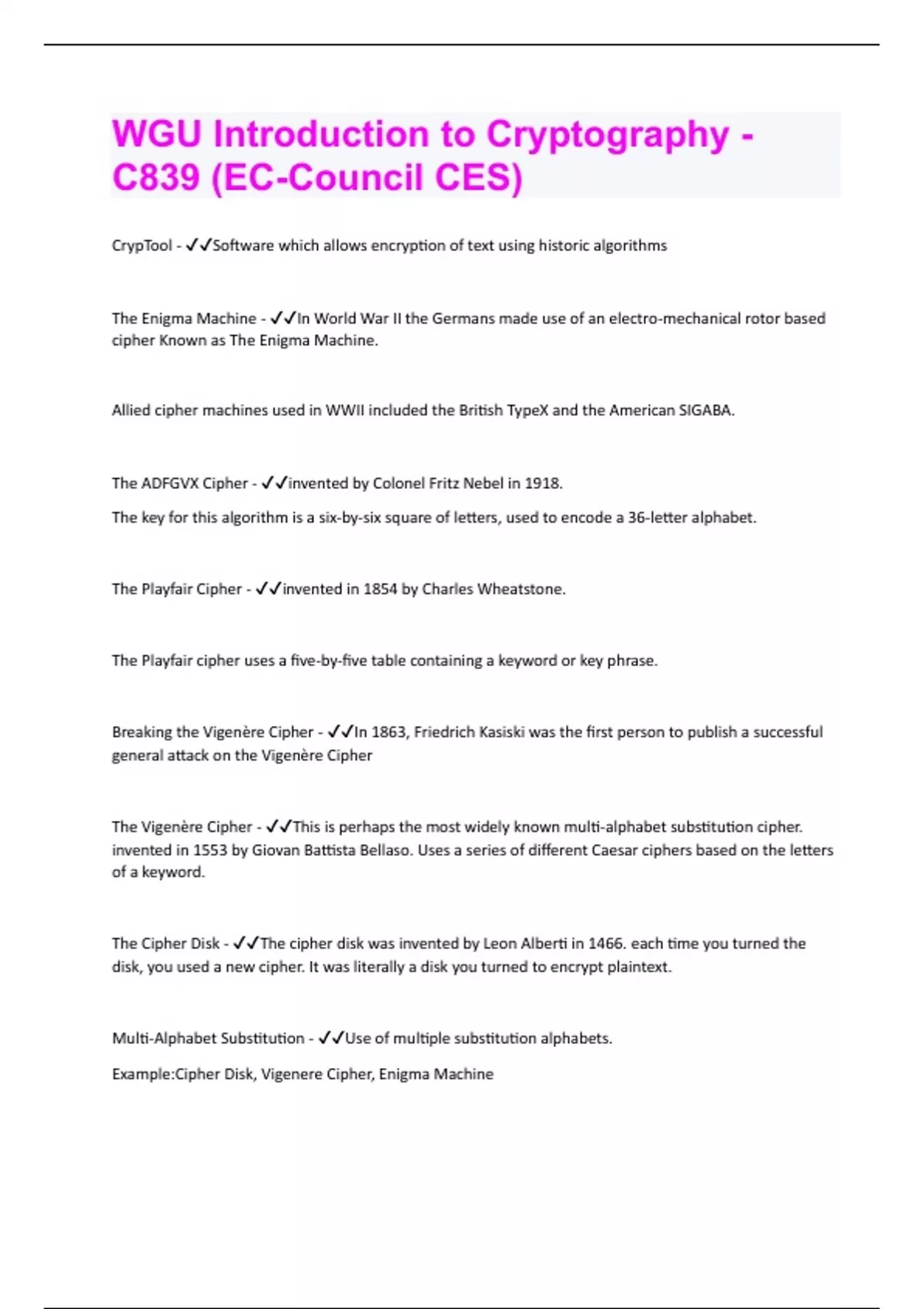 WGU Introduction to Cryptography - C839 (EC-Council CES)

CrypTool - ✓✓Software which allows encryption of text using historic algorithms

The Enigma Machine - ✓✓In World War II the Germans made use of an electro-mechanical rotor based cipher Known as The Enigma Machine.

Allied cipher machines used in WWII included the British TypeX and the American SIGABA.

The ADFGVX Cipher - ✓✓invented by Colonel Fritz Nebel in 1918.

The key for this algorithm is a six-by-six square of letters, used to encode a 36-letter alphabet.

The Playfair Cipher - ✓✓invented in 1854 by Charles Wheatstone.

The Playfair cipher uses a five-by-five table containing a keyword or key phrase.

Breaking the Vigenère Cipher - ✓✓In 1863, Friedrich Kasiski was the first person to publish a successful general attack on the Vigenère Cipher

The Vigenère Cipher - ✓✓This is perhaps the most widely known multi-alphabet substitution cipher. invented in 1553 by Giovan Battista Bellaso. Uses a series of different Caesar ciphers based on the letters of a keyword.

The Cipher Disk - ✓✓The cipher disk was invented by Leon Alberti in 1466. each time you turned the disk, you used a new cipher. It was literally a disk you turned to encrypt plaintext.

Multi-Alphabet Substitution - ✓✓Use of multiple substitution alphabets.

Example:Cipher Disk, Vigenere Cipher, Enigma Machine